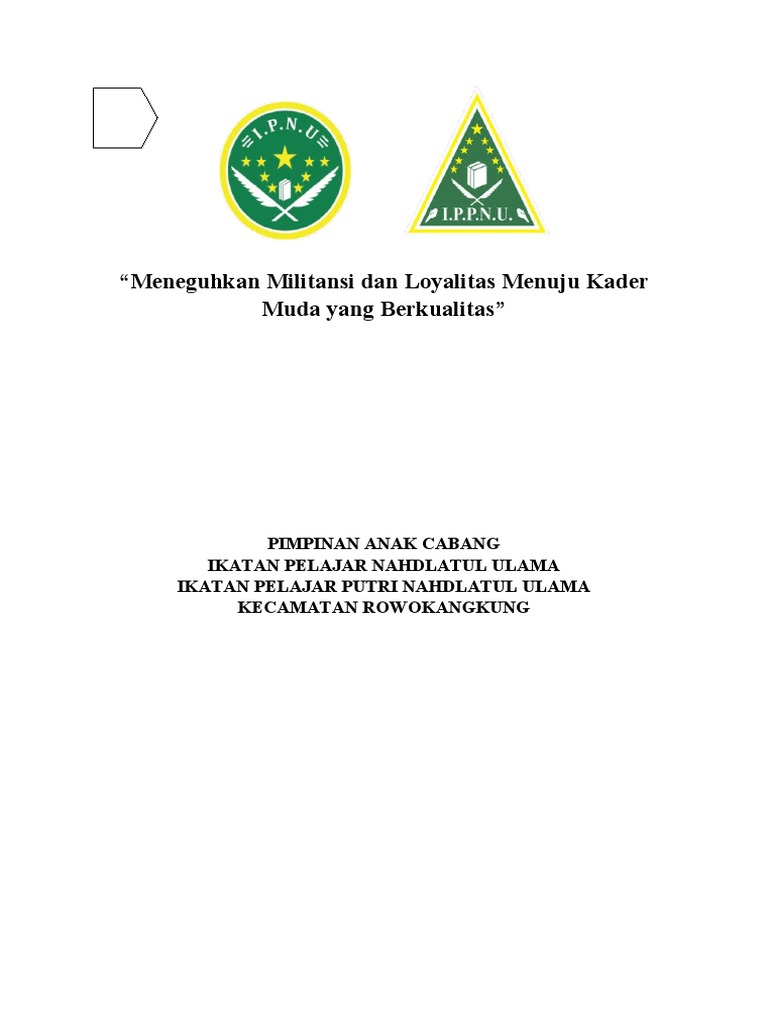 I.P.N.U

I.P.P.N.U.

“Meneguhkan Militansi dan Loyalitas Menuju Kader Muda yang Berkualitas”

PIMPINAN ANAK CABANG
IKATAN PELAJAR NAHDLATUL ULAMA
IKATAN PELAJAR PUTRI NAHDLATUL ULAMA
KECAMATAN ROWOKANGKUNG